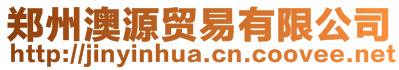 郑州澳源贸易有限公司
http://jinyinhua.cn.coovee.net